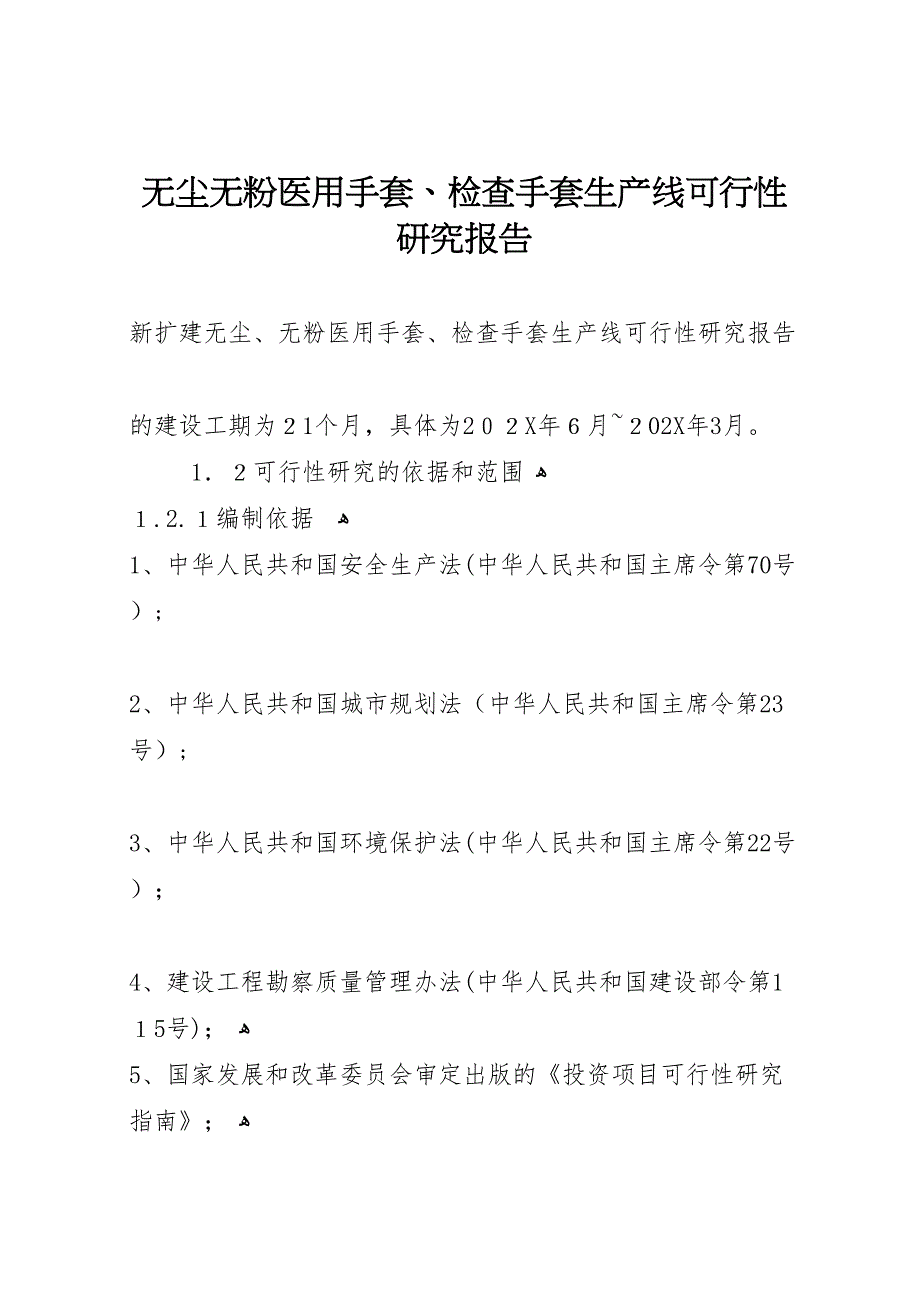 无尘无粉医用手套、检查手套生产线可行性研究报告

新扩建无尘、无粉医用手套、检查手套生产线可行性研究报告

的建设工期为２1个月，具体为２０２X年６月~２02X年3月。

1．２可行性研究的依据和范围

１.2.１编制依据

1、中华人民共和国安全生产法(中华人民共和国主席令第70号)；

2、中华人民共和国城市规划法（中华人民共和国主席令第23号）；

3、中华人民共和国环境保护法(中华人民共和国主席令第22号)；

4、建设工程勘察质量管理办法(中华人民共和国建设部令第1１5号)；

5、国家发展和改革委员会审定出版的《投资项目可行性研究指南》；